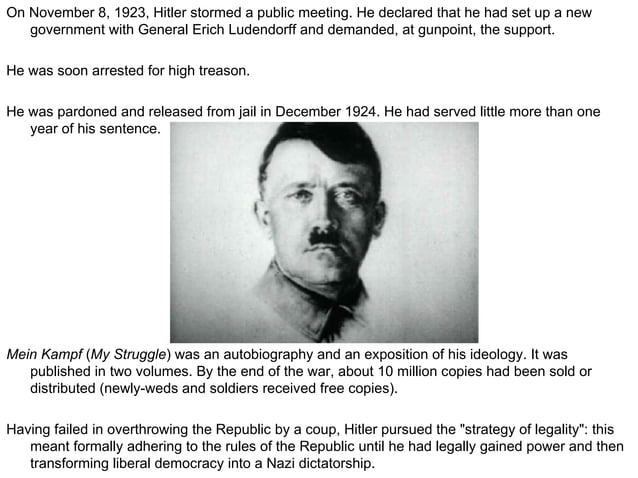 On November 8, 1923, Hitler stormed a public meeting. He declared that he had set up a new government with General Erich Ludendorff and demanded, at gunpoint, the support.

He was soon arrested for high treason.

He was pardoned and released from jail in December 1924. He had served little more than one year of his sentence.

Mein Kampf (My Struggle) was an autobiography and an exposition of his ideology. It was published in two volumes. By the end of the war, about 10 million copies had been sold or distributed (newly-weds and soldiers received free copies).

Having failed in overthrowing the Republic by a coup, Hitler pursued the "strategy of legality": this meant formally adhering to the rules of the Republic until he had legally gained power and then transforming liberal democracy into a Nazi dictatorship.